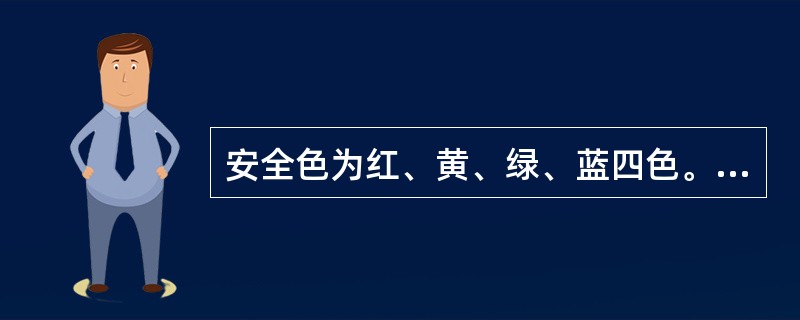 安全色为红、黄、绿、蓝四色。...